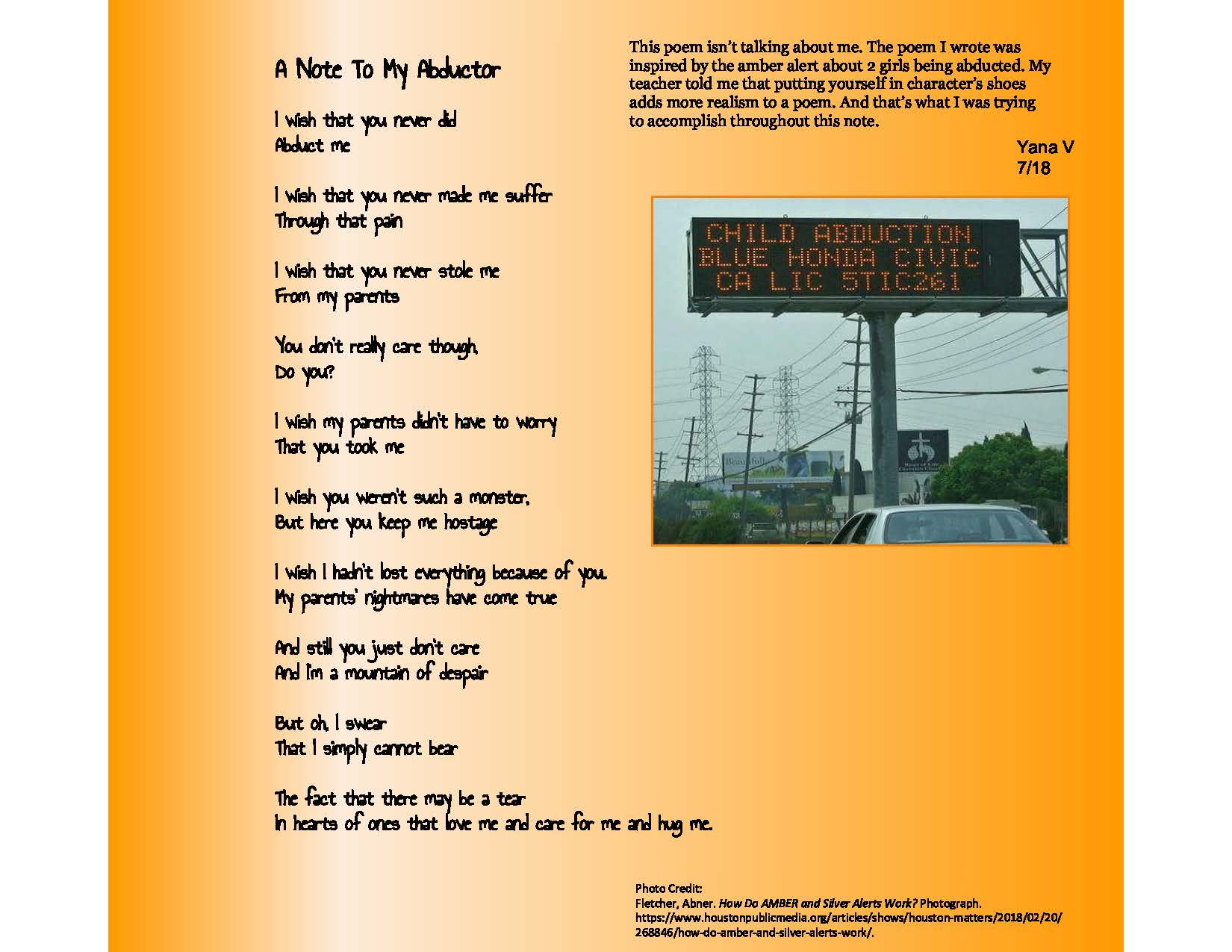 A Note To My Abductor

I wish that you never did
Abduct me

I wish that you never made me suffer
Through that pain

I wish that you never stole me
From my parents

You don't really care though,
Do you?

I wish my parents didn't have to worry
That you took me

I wish you weren't such a monster,
But here you keep me hostage

I wish I hadn't lost everything because of you.
My parents' nightmares have come true

And still you just don't care
And I'm a mountain of despair

But oh, I swear
That I simply cannot bear

The fact that there may be a tear
In hearts of ones that love me and care for me and hug me.

This poem isn't talking about me. The poem I wrote was inspired by the amber alert about 2 girls being abducted. My teacher told me that putting yourself in character's shoes adds more realism to a poem. And that's what I was trying to accomplish throughout this note.

Yana V
7/18

CHILD ABDUCTION
BLUE HONDA CIVIC
CA LIC 5TIC261

Beautiful

River of Life Christian Church

Photo Credit:
Fletcher, Abner. How Do AMBER and Silver Alerts Work? Photograph. https://www.houstonpublicmedia.org/articles/shows/houston-matters/2018/02/20/268846/how-do-amber-and-silver-alerts-work/.